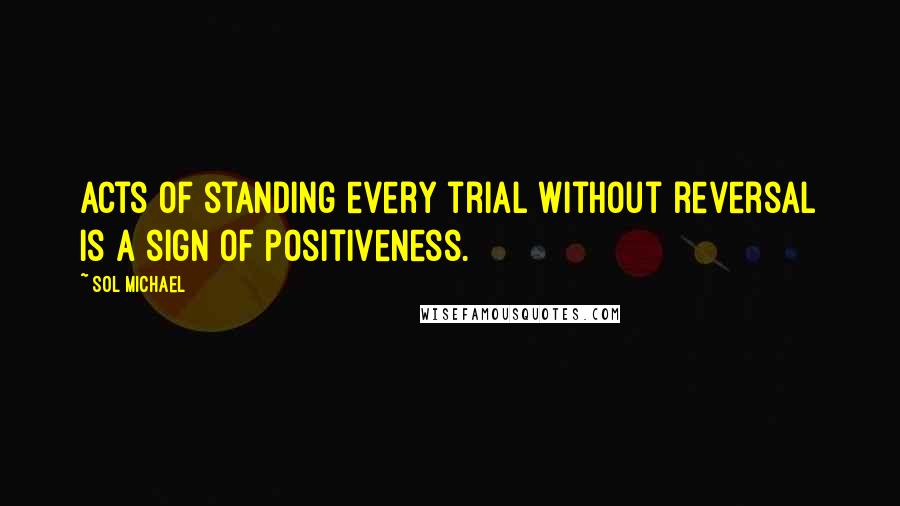 ACTS OF STANDING EVERY TRIAL WITHOUT REVERSAL IS A SIGN OF POSITIVENESS.

~ SOL MICHAEL

WISEFAMOUSQUOTES.COM